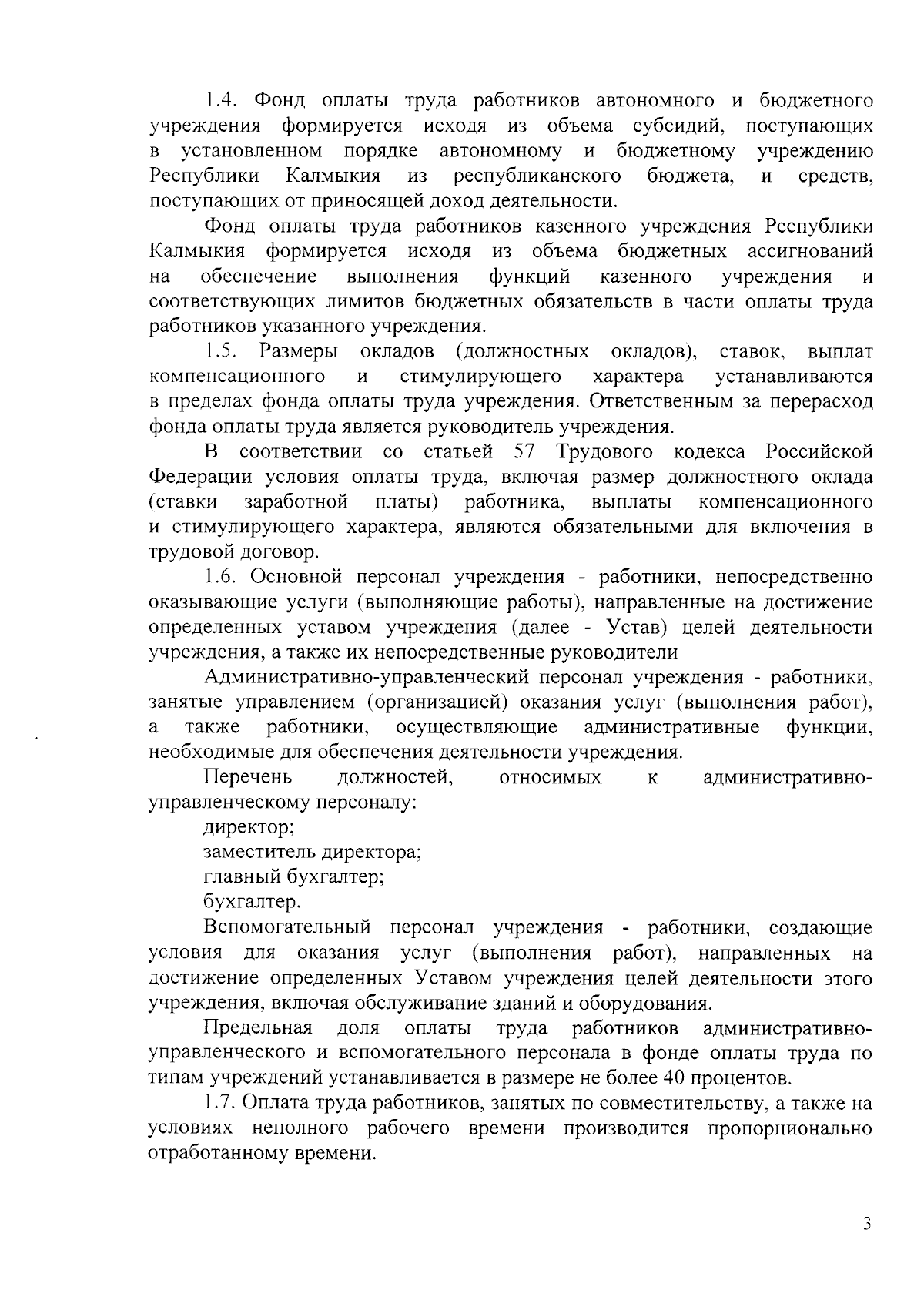 1.4. Фонд оплаты труда работников автономного и бюджетного учреждения формируется исходя из объема субсидий, поступающих в установленном порядке автономному и бюджетному учреждению Республики Калмыкия из республиканского бюджета, и средств, поступающих от приносящей доход деятельности.

Фонд оплаты труда работников казенного учреждения Республики Калмыкия формируется исходя из объема бюджетных ассигнований на обеспечение выполнения функций казенного учреждения и соответствующих лимитов бюджетных обязательств в части оплаты труда работников указанного учреждения.

1.5. Размеры окладов (должностных окладов), ставок, выплат компенсационного и стимулирующего характера устанавливаются в пределах фонда оплаты труда учреждения. Ответственным за перерасход фонда оплаты труда является руководитель учреждения.

В соответствии со статьей 57 Трудового кодекса Российской Федерации условия оплаты труда, включая размер должностного оклада (ставки заработной платы) работника, выплаты компенсационного и стимулирующего характера, являются обязательными для включения в трудовой договор.

1.6. Основной персонал учреждения - работники, непосредственно оказывающие услуги (выполняющие работы), направленные на достижение определенных уставом учреждения (далее - Устав) целей деятельности учреждения, а также их непосредственные руководители

Административно-управленческий персонал учреждения - работники, занятые управлением (организацией) оказания услуг (выполнения работ), а также работники, осуществляющие административные функции, необходимые для обеспечения деятельности учреждения.

Перечень должностей, относимых к административно-управленческому персоналу:

директор;

заместитель директора;

главный бухгалтер;

бухгалтер.

Вспомогательный персонал учреждения - работники, создающие условия для оказания услуг (выполнения работ), направленных на достижение определенных Уставом учреждения целей деятельности этого учреждения, включая обслуживание зданий и оборудования.

Предельная доля оплаты труда работников административно-управленческого и вспомогательного персонала в фонде оплаты труда по типам учреждений устанавливается в размере не более 40 процентов.

1.7. Оплата труда работников, занятых по совместительству, а также на условиях неполного рабочего времени производится пропорционально отработанному времени.

3